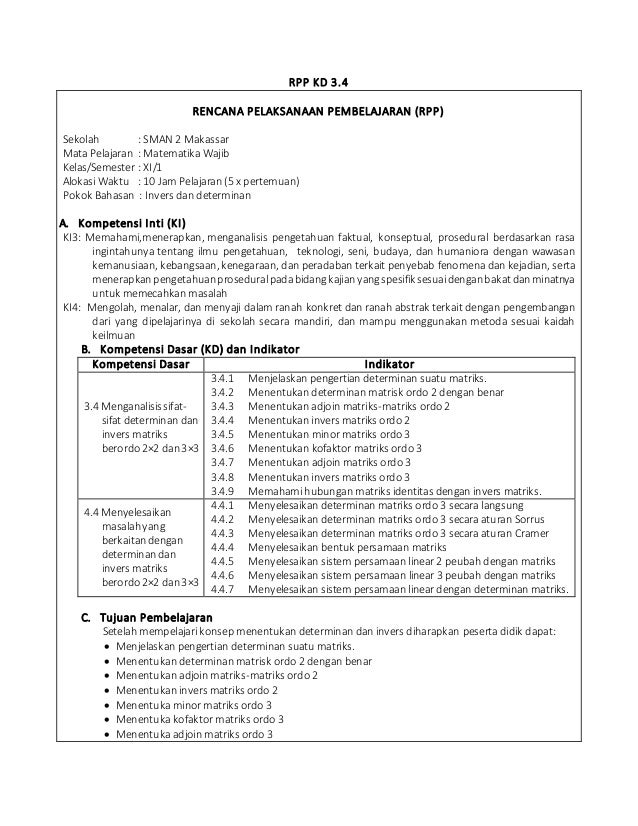 RPP KD 3.4

RENCANA PELAKSANAAN PEMBELAJARAN (RPP)

Sekolah : SMAN 2 Makassar
Mata Pelajaran : Matematika Wajib
Kelas/Semester : XI/1
Alokasi Waktu : 10 Jam Pelajaran (5 x pertemuan)
Pokok Bahasan : Invers dan determinan

A. Kompetensi Inti (KI)

KI3: Memahami,menerapkan, menganalisis pengetahuan faktual, konseptual, prosedural berdasarkan rasa ingintahunya tentang ilmu pengetahuan, teknologi, seni, budaya, dan humaniora dengan wawasan kemanusiaan, kebangsaan, kenegaraan, dan peradaban terkait penyebab fenomena dan kejadian, serta menerapkan pengetahuan prosedural pada bidang kajian yang spesifik sesuai dengan bakat dan minatnya untuk memecahkan masalah

KI4: Mengolah, menalar, dan menyaji dalam ranah konkret dan ranah abstrak terkait dengan pengembangan dari yang dipelajarinya di sekolah secara mandiri, dan mampu menggunakan metoda sesuai kaidah keilmuan

B. Kompetensi Dasar (KD) dan Indikator

| Kompetensi Dasar | Indikator |
|---|---|
| 3.4 Menganalisis sifat-sifat determinan dan invers matriks berordo 2×2 dan 3×3 | 3.4.1 Menjelaskan pengertian determinan suatu matriks.<br>3.4.2 Menentukan determinan matrisk ordo 2 dengan benar<br>3.4.3 Menentukan adjoin matriks-matriks ordo 2<br>3.4.4 Menentukan invers matriks ordo 2<br>3.4.5 Menentukan minor matriks ordo 3<br>3.4.6 Menentukan kofaktor matriks ordo 3<br>3.4.7 Menentukan adjoin matriks ordo 3<br>3.4.8 Menentukan invers matriks ordo 3<br>3.4.9 Memahami hubungan matriks identitas dengan invers matriks. |
| 4.4 Menyelesaikan masalah yang berkaitan dengan determinan dan invers matriks berordo 2×2 dan 3×3 | 4.4.1 Menyelesaikan determinan matriks ordo 3 secara langsung<br>4.4.2 Menyelesaikan determinan matriks ordo 3 secara aturan Sorrus<br>4.4.3 Menyelesaikan determinan matriks ordo 3 secara aturan Cramer<br>4.4.4 Menyelesaikan bentuk persamaan matriks<br>4.4.5 Menyelesaikan sistem persamaan linear 2 peubah dengan matriks<br>4.4.6 Menyelesaikan sistem persamaan linear 3 peubah dengan matriks<br>4.4.7 Menyelesaikan sistem persamaan linear dengan determinan matriks. |

C. Tujuan Pembelajaran

Setelah mempelajari konsep menentukan determinan dan invers diharapkan peserta didik dapat:
• Menjelaskan pengertian determinan suatu matriks.
• Menentukan determinan matrisk ordo 2 dengan benar
• Menentukan adjoin matriks-matriks ordo 2
• Menentukan invers matriks ordo 2
• Menentuka minor matriks ordo 3
• Menentuka kofaktor matriks ordo 3
• Menentuka adjoin matriks ordo 3